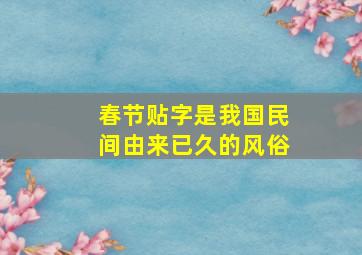 春节贴字是我国民间由来已久的风俗